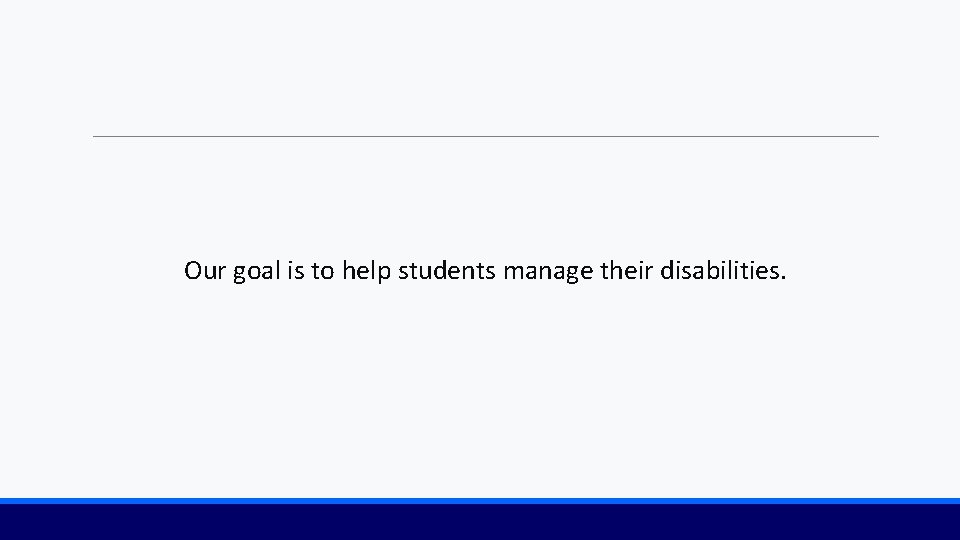 Our goal is to help students manage their disabilities.